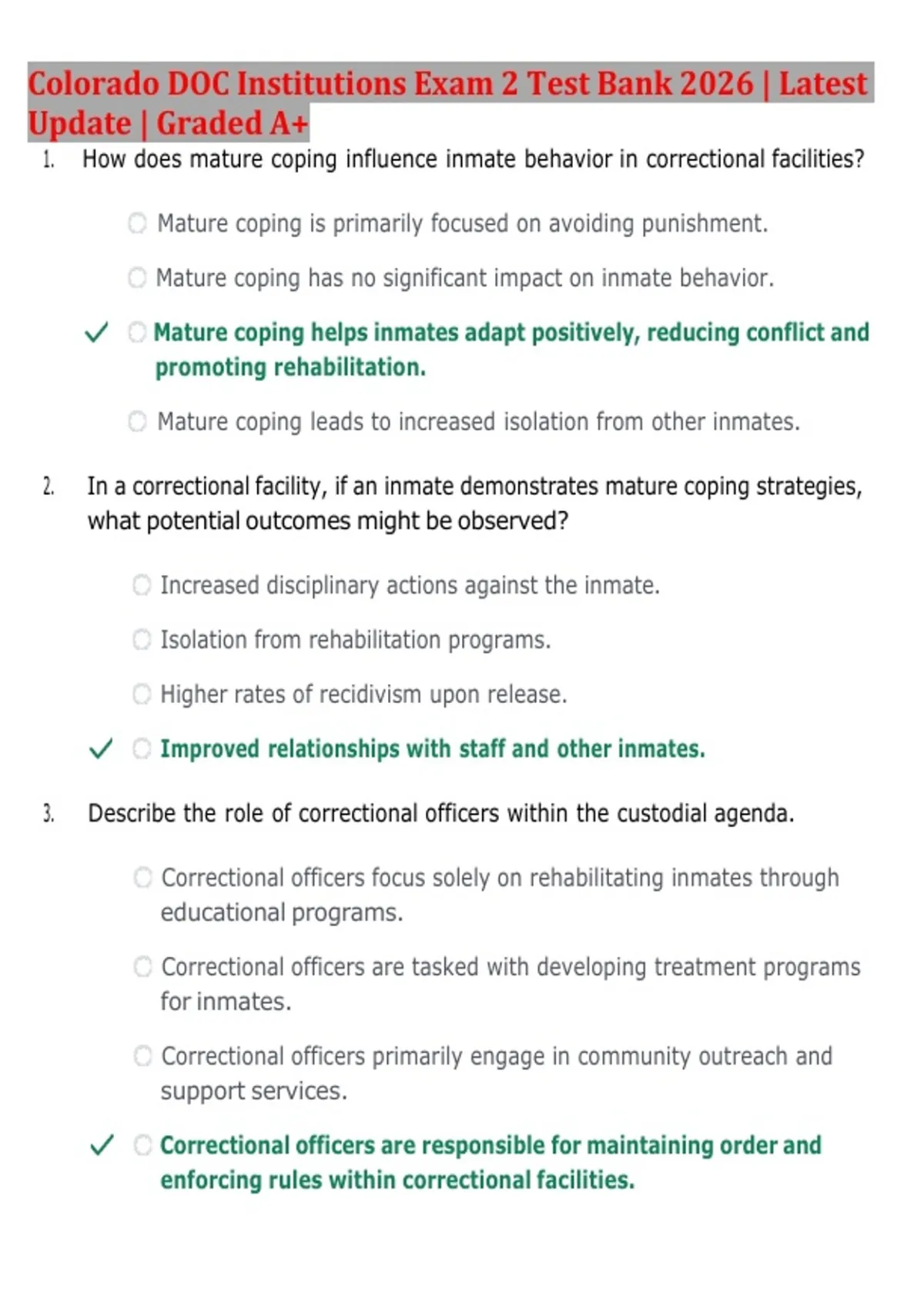 Colorado DOC Institutions Exam 2 Test Bank 2026 | Latest Update | Graded A+

1. How does mature coping influence inmate behavior in correctional facilities?

Mature coping is primarily focused on avoiding punishment.

Mature coping has no significant impact on inmate behavior.

✓ Mature coping helps inmates adapt positively, reducing conflict and promoting rehabilitation.

Mature coping leads to increased isolation from other inmates.

2. In a correctional facility, if an inmate demonstrates mature coping strategies, what potential outcomes might be observed?

Increased disciplinary actions against the inmate.

Isolation from rehabilitation programs.

Higher rates of recidivism upon release.

✓ Improved relationships with staff and other inmates.

3. Describe the role of correctional officers within the custodial agenda.

Correctional officers focus solely on rehabilitating inmates through educational programs.

Correctional officers are tasked with developing treatment programs for inmates.

Correctional officers primarily engage in community outreach and support services.

✓ Correctional officers are responsible for maintaining order and enforcing rules within correctional facilities.